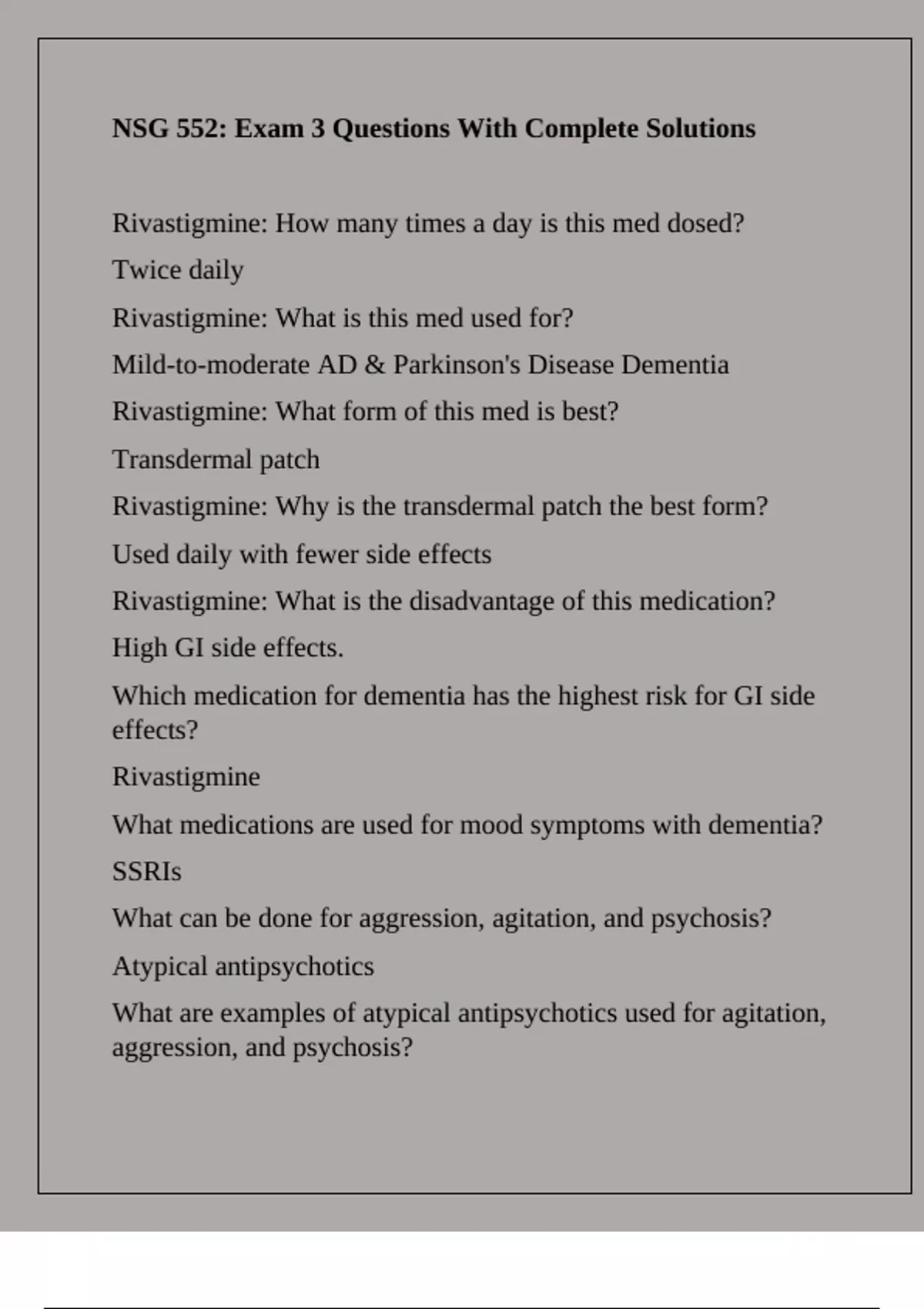 NSG 552: Exam 3 Questions With Complete Solutions

Rivastigmine: How many times a day is this med dosed?

Twice daily

Rivastigmine: What is this med used for?

Mild-to-moderate AD & Parkinson's Disease Dementia

Rivastigmine: What form of this med is best?

Transdermal patch

Rivastigmine: Why is the transdermal patch the best form?

Used daily with fewer side effects

Rivastigmine: What is the disadvantage of this medication?

High GI side effects.

Which medication for dementia has the highest risk for GI side effects?

Rivastigmine

What medications are used for mood symptoms with dementia?

SSRIs

What can be done for aggression, agitation, and psychosis?

Atypical antipsychotics

What are examples of atypical antipsychotics used for agitation, aggression, and psychosis?